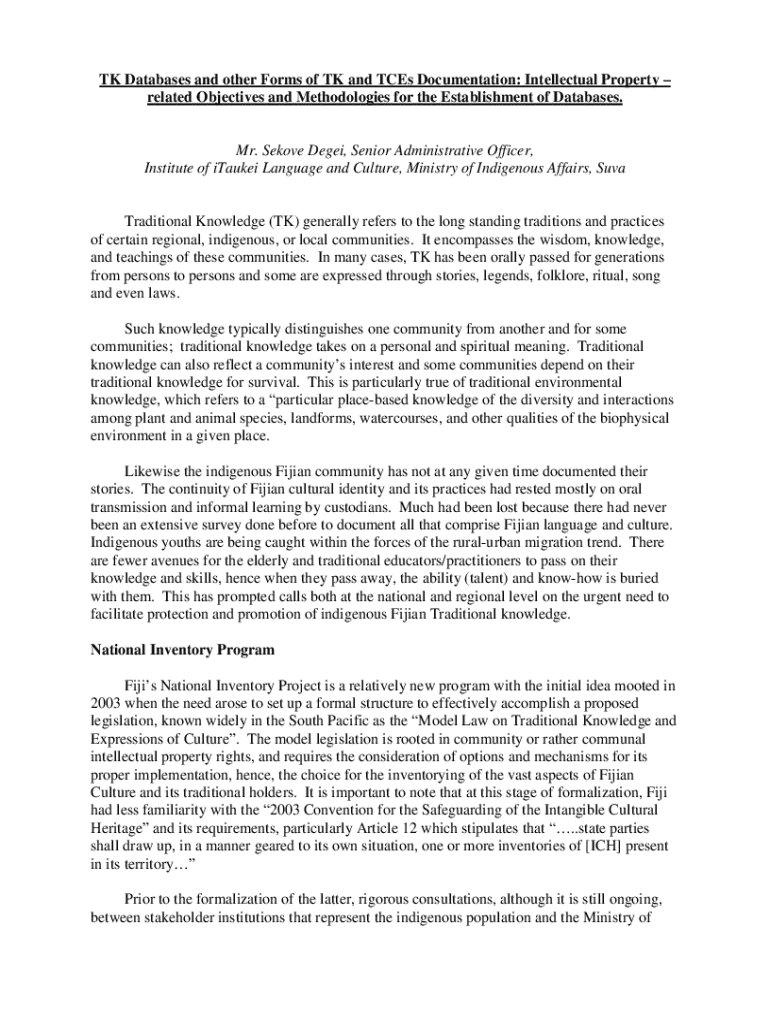 TK Databases and other Forms of TK and TCEs Documentation: Intellectual Property – related Objectives and Methodologies for the Establishment of Databases.

Mr. Sekove Degei, Senior Administrative Officer, Institute of iTaukei Language and Culture, Ministry of Indigenous Affairs, Suva

Traditional Knowledge (TK) generally refers to the long standing traditions and practices of certain regional, indigenous, or local communities. It encompasses the wisdom, knowledge, and teachings of these communities. In many cases, TK has been orally passed for generations from persons to persons and some are expressed through stories, legends, folklore, ritual, song and even laws.

Such knowledge typically distinguishes one community from another and for some communities; traditional knowledge takes on a personal and spiritual meaning. Traditional knowledge can also reflect a community's interest and some communities depend on their traditional knowledge for survival. This is particularly true of traditional environmental knowledge, which refers to a "particular place-based knowledge of the diversity and interactions among plant and animal species, landforms, watercourses, and other qualities of the biophysical environment in a given place.

Likewise the indigenous Fijian community has not at any given time documented their stories. The continuity of Fijian cultural identity and its practices had rested mostly on oral transmission and informal learning by custodians. Much had been lost because there had never been an extensive survey done before to document all that comprise Fijian language and culture. Indigenous youths are being caught within the forces of the rural-urban migration trend. There are fewer avenues for the elderly and traditional educators/practitioners to pass on their knowledge and skills, hence when they pass away, the ability (talent) and know-how is buried with them. This has prompted calls both at the national and regional level on the urgent need to facilitate protection and promotion of indigenous Fijian Traditional knowledge.

National Inventory Program

Fiji's National Inventory Project is a relatively new program with the initial idea mooted in 2003 when the need arose to set up a formal structure to effectively accomplish a proposed legislation, known widely in the South Pacific as the "Model Law on Traditional Knowledge and Expressions of Culture". The model legislation is rooted in community or rather communal intellectual property rights, and requires the consideration of options and mechanisms for its proper implementation, hence, the choice for the inventorying of the vast aspects of Fijian Culture and its traditional holders. It is important to note that at this stage of formalization, Fiji had less familiarity with the "2003 Convention for the Safeguarding of the Intangible Cultural Heritage" and its requirements, particularly Article 12 which stipulates that "…..state parties shall draw up, in a manner geared to its own situation, one or more inventories of [ICH] present in its territory…"

Prior to the formalization of the latter, rigorous consultations, although it is still ongoing, between stakeholder institutions that represent the indigenous population and the Ministry of